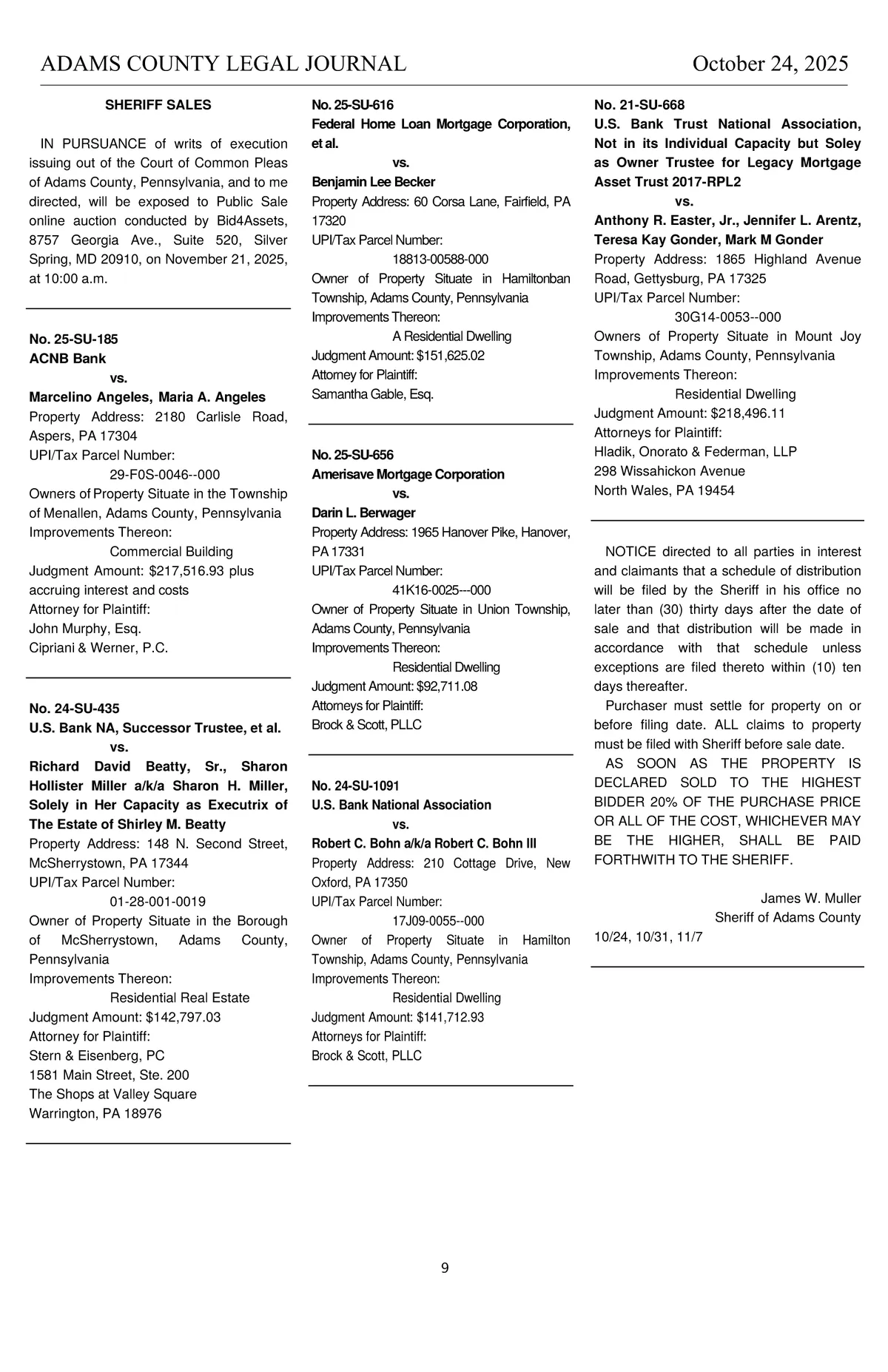 ADAMS COUNTY LEGAL JOURNAL October 24, 2025

SHERIFF SALES

IN PURSUANCE of writs of execution issuing out of the Court of Common Pleas of Adams County, Pennsylvania, and to me directed, will be exposed to Public Sale online auction conducted by Bid4Assets, 8757 Georgia Ave., Suite 520, Silver Spring, MD 20910, on November 21, 2025, at 10:00 a.m.

No. 25-SU-185
ACNB Bank
vs.
Marcelino Angeles, Maria A. Angeles
Property Address: 2180 Carlisle Road, Aspers, PA 17304
UPI/Tax Parcel Number:
29-F0S-0046--000
Owners of Property Situate in the Township of Menallen, Adams County, Pennsylvania
Improvements Thereon:
Commercial Building
Judgment Amount: $217,516.93 plus accruing interest and costs
Attorney for Plaintiff:
John Murphy, Esq.
Cipriani & Werner, P.C.

No. 24-SU-435
U.S. Bank NA, Successor Trustee, et al.
vs.
Richard David Beatty, Sr., Sharon Hollister Miller a/k/a Sharon H. Miller, Solely in Her Capacity as Executrix of The Estate of Shirley M. Beatty
Property Address: 148 N. Second Street, McSherrystown, PA 17344
UPI/Tax Parcel Number:
01-28-001-0019
Owner of Property Situate in the Borough of McSherrystown, Adams County, Pennsylvania
Improvements Thereon:
Residential Real Estate
Judgment Amount: $142,797.03
Attorney for Plaintiff:
Stern & Eisenberg, PC
1581 Main Street, Ste. 200
The Shops at Valley Square
Warrington, PA 18976

No. 25-SU-616
Federal Home Loan Mortgage Corporation, et al.
vs.
Benjamin Lee Becker
Property Address: 60 Corsa Lane, Fairfield, PA 17320
UPI/Tax Parcel Number:
18813-00588-000
Owner of Property Situate in Hamiltonban Township, Adams County, Pennsylvania
Improvements Thereon:
A Residential Dwelling
Judgment Amount: $151,625.02
Attorney for Plaintiff:
Samantha Gable, Esq.

No. 25-SU-656
Amerisave Mortgage Corporation
vs.
Darin L. Berwager
Property Address: 1965 Hanover Pike, Hanover, PA 17331
UPI/Tax Parcel Number:
41K16-0025---000
Owner of Property Situate in Union Township, Adams County, Pennsylvania
Improvements Thereon:
Residential Dwelling
Judgment Amount: $92,711.08
Attorneys for Plaintiff:
Brock & Scott, PLLC

No. 24-SU-1091
U.S. Bank National Association
vs.
Robert C. Bohn a/k/a Robert C. Bohn III
Property Address: 210 Cottage Drive, New Oxford, PA 17350
UPI/Tax Parcel Number:
17J09-0055--000
Owner of Property Situate in Hamilton Township, Adams County, Pennsylvania
Improvements Thereon:
Residential Dwelling
Judgment Amount: $141,712.93
Attorneys for Plaintiff:
Brock & Scott, PLLC

No. 21-SU-668
U.S. Bank Trust National Association, Not in its Individual Capacity but Soley as Owner Trustee for Legacy Mortgage Asset Trust 2017-RPL2
vs.
Anthony R. Easter, Jr., Jennifer L. Arentz, Teresa Kay Gonder, Mark M Gonder
Property Address: 1865 Highland Avenue Road, Gettysburg, PA 17325
UPI/Tax Parcel Number:
30G14-0053--000
Owners of Property Situate in Mount Joy Township, Adams County, Pennsylvania
Improvements Thereon:
Residential Dwelling
Judgment Amount: $218,496.11
Attorneys for Plaintiff:
Hladik, Onorato & Federman, LLP
298 Wissahickon Avenue
North Wales, PA 19454

NOTICE directed to all parties in interest and claimants that a schedule of distribution will be filed by the Sheriff in his office no later than (30) thirty days after the date of sale and that distribution will be made in accordance with that schedule unless exceptions are filed thereto within (10) ten days thereafter.

Purchaser must settle for property on or before filing date. ALL claims to property must be filed with Sheriff before sale date.

AS SOON AS THE PROPERTY IS DECLARED SOLD TO THE HIGHEST BIDDER 20% OF THE PURCHASE PRICE OR ALL OF THE COST, WHICHEVER MAY BE THE HIGHER, SHALL BE PAID FORTHWITH TO THE SHERIFF.

James W. Muller
Sheriff of Adams County

10/24, 10/31, 11/7

9